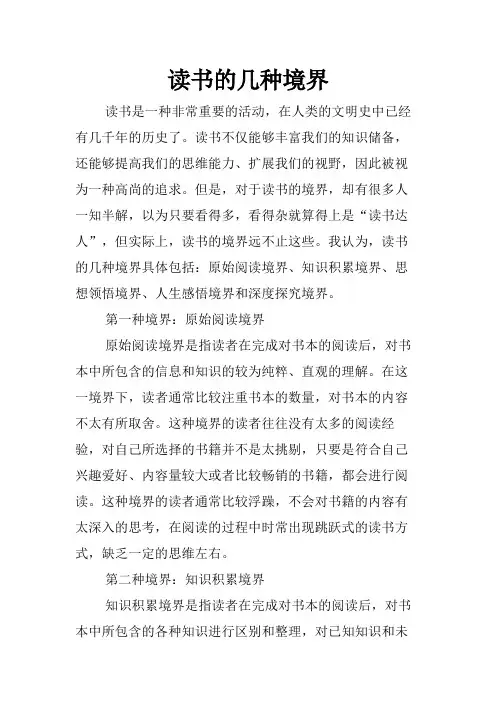 读书的几种境界

读书是一种非常重要的活动，在人类的文明史中已经有几千年的历史了。读书不仅能够丰富我们的知识储备，还能够提高我们的思维能力、扩展我们的视野，因此被视为一种高尚的追求。但是，对于读书的境界，却有很多人一知半解，以为只要看得多，看得杂就算得上是“读书达人”，但实际上，读书的境界远不止这些。我认为，读书的几种境界具体包括：原始阅读境界、知识积累境界、思想领悟境界、人生感悟境界和深度探究境界。

第一种境界：原始阅读境界

原始阅读境界是指读者在完成对书本的阅读后，对书本中所包含的信息和知识的较为纯粹、直观的理解。在这一境界下，读者通常比较注重书本的数量，对书本的内容不太有所取舍。这种境界的读者往往没有太多的阅读经验，对自己所选择的书籍并不是太挑剔，只要是符合自己兴趣爱好、内容量较大或者比较畅销的书籍，都会进行阅读。这种境界的读者通常比较浮躁，不会对书籍的内容有太深入的思考，在阅读的过程中时常出现跳跃式的读书方式，缺乏一定的思维左右。

第二种境界：知识积累境界

知识积累境界是指读者在完成对书本的阅读后，对书本中所包含的各种知识进行区别和整理，对已知知识和未